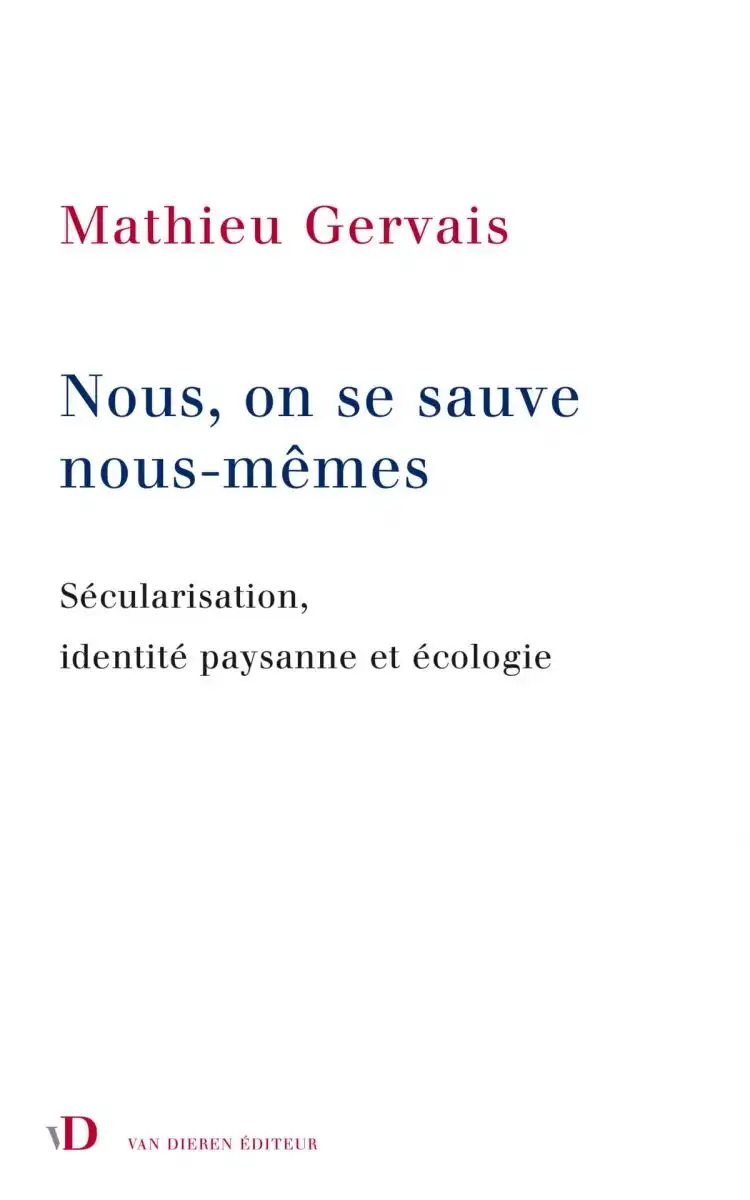 Mathieu Gervais

Nous, on se sauve nous-mêmes

Sécularisation, identité paysanne et écologie

VD VAN DIEREN ÉDITEUR